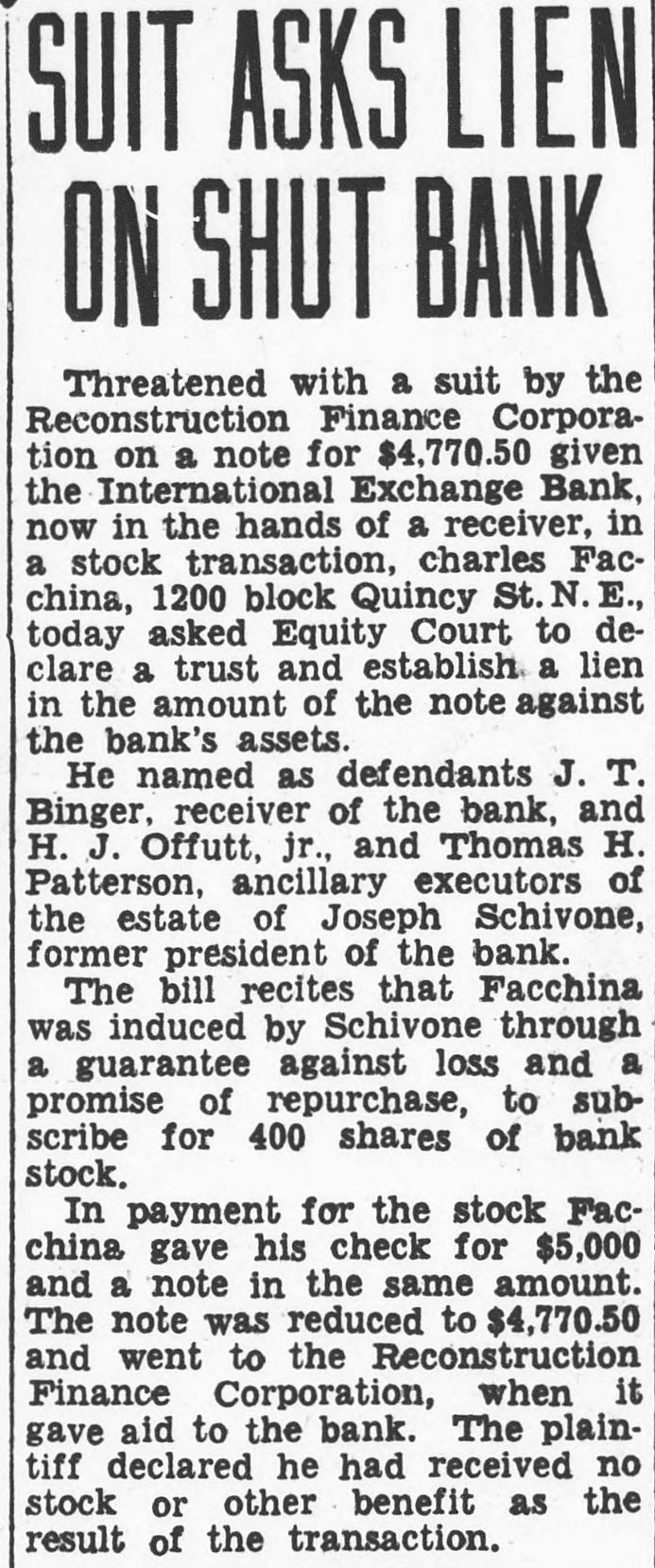 SUIT ASKS LIEN ON SHUT BANK

Threatened with a suit by the Reconstruction Finance Corporation on a note for $4,770.50 given the International Exchange Bank, now in the hands of a receiver, in a stock transaction, charles Facchina, 1200 block Quincy St. N. E., today asked Equity Court to declare a trust and establish a lien in the amount of the note against the bank's assets.

He named as defendants J. T. Binger, receiver of the bank, and H. J. Offutt, jr., and Thomas H. Patterson, ancillary executors of the estate of Joseph Schivone, former president of the bank.

The bill recites that Facchina was induced by Schivone through a guarantee against loss and a promise of repurchase, to subscribe for 400 shares of bank stock.

In payment for the stock Facchina gave his check for $5,000 and a note in the same amount. The note was reduced to $4,770.50 and went to the Reconstruction Finance Corporation, when it gave aid to the bank. The plaintiff declared he had received no stock or other benefit as the result of the transaction.